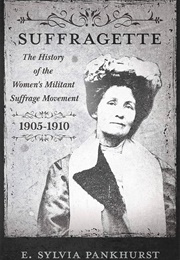 SUFFRAGETTE

The History of the Women's Militant Suffrage Movement

1905-1910

E. SYLVIA PANKHURST